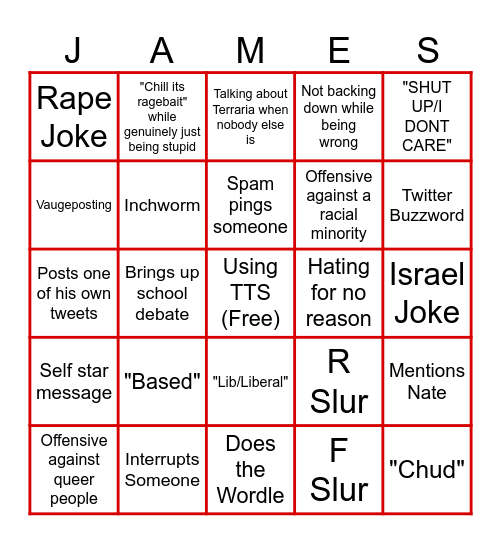 | J | A | M | E | S |
|---|---|---|---|---|
| Rape Joke | "Chill its ragebait" while genuinely just being stupid | Talking about Terraria when nobody else is | Not backing down while being wrong | "SHUT UP/I DONT CARE" |
| Vaugeposting | Inchworm | Spam pings someone | Offensive against a racial minority | Twitter Buzzword |
| Posts one of his own tweets | Brings up school debate | Using TTS (Free) | Hating for no reason | Israel Joke |
| Self star message | "Based" | "Lib/Liberal" | R Slur | Mentions Nate |
| Offensive against queer people | Interrupts Someone | Does the Wordle | F Slur | "Chud" |